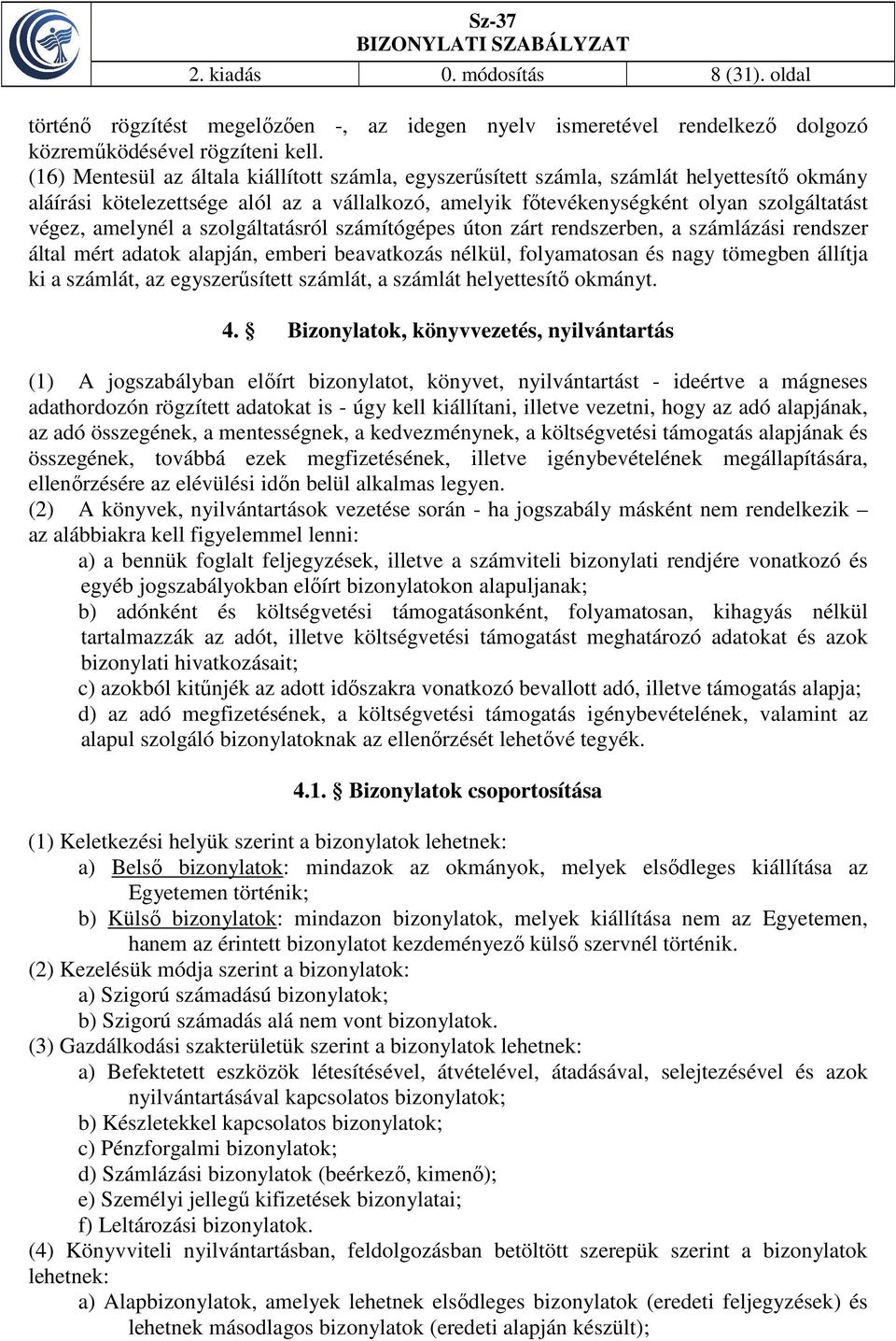 Sz-37
BIZONYLATI SZABÁLYZAT

| 2. kiadás | 0. módosítás | 8 (31). oldal |
|---|---|---|

történő rögzítést megelőzően -, az idegen nyelv ismeretével rendelkező dolgozó közreműködésével rögzíteni kell.
(16) Mentesül az általa kiállított számla, egyszerűsített számla, számlát helyettesítő okmány aláírási kötelezettsége alól az a vállalkozó, amelyik főtevékenységként olyan szolgáltatást végez, amelynél a szolgáltatásról számítógépes úton zárt rendszerben, a számlázási rendszer által mért adatok alapján, emberi beavatkozás nélkül, folyamatosan és nagy tömegben állítja ki a számlát, az egyszerűsített számlát, a számlát helyettesítő okmányt.

4. § Bizonylatok, könyvvezetés, nyilvántartás

(1) A jogszabályban előírt bizonylatot, könyvet, nyilvántartást - ideértve a mágneses adathordozón rögzített adatokat is - úgy kell kiállítani, illetve vezetni, hogy az adó alapjának, az adó összegének, a mentességnek, a kedvezménynek, a költségvetési támogatás alapjának és összegének, továbbá ezek megfizetésének, illetve igénybevételének megállapítására, ellenőrzésére az elévülési időn belül alkalmas legyen.
(2) A könyvek, nyilvántartások vezetése során - ha jogszabály másként nem rendelkezik – az alábbiakra kell figyelemmel lenni:
a) a bennük foglalt feljegyzések, illetve a számviteli bizonylati rendjére vonatkozó és egyéb jogszabályokban előírt bizonylatokon alapuljanak;
b) adónként és költségvetési támogatásonként, folyamatosan, kihagyás nélkül tartalmazzák az adót, illetve költségvetési támogatást meghatározó adatokat és azok bizonylati hivatkozásait;
c) azokból kitűnjék az adott időszakra vonatkozó bevallott adó, illetve támogatás alapja;
d) az adó megfizetésének, a költségvetési támogatás igénybevételének, valamint az alapul szolgáló bizonylatoknak az ellenőrzését lehetővé tegyék.

4.1. § Bizonylatok csoportosítása

(1) Keletkezési helyük szerint a bizonylatok lehetnek:
a) Belső bizonylatok: mindazok az okmányok, melyek elsődleges kiállítása az Egyetemen történik;
b) Külső bizonylatok: mindazon bizonylatok, melyek kiállítása nem az Egyetemen, hanem az érintett bizonylatot kezdeményező külső szervnél történik.
(2) Kezelésük módja szerint a bizonylatok:
a) Szigorú számadású bizonylatok;
b) Szigorú számadás alá nem vont bizonylatok.
(3) Gazdálkodási szakterületük szerint a bizonylatok lehetnek:
a) Befektetett eszközök létesítésével, átvételével, átadásával, selejtezésével és azok nyilvántartásával kapcsolatos bizonylatok;
b) Készletekkel kapcsolatos bizonylatok;
c) Pénzforgalmi bizonylatok;
d) Számlázási bizonylatok (beérkező, kimenő);
e) Személyi jellegű kifizetések bizonylatai;
f) Leltározási bizonylatok.
(4) Könyvviteli nyilvántartásban, feldolgozásban betöltött szerepük szerint a bizonylatok lehetnek:
a) Alapbizonylatok, amelyek lehetnek elsődleges bizonylatok (eredeti feljegyzések) és lehetnek másodlagos bizonylatok (eredeti alapján készült);